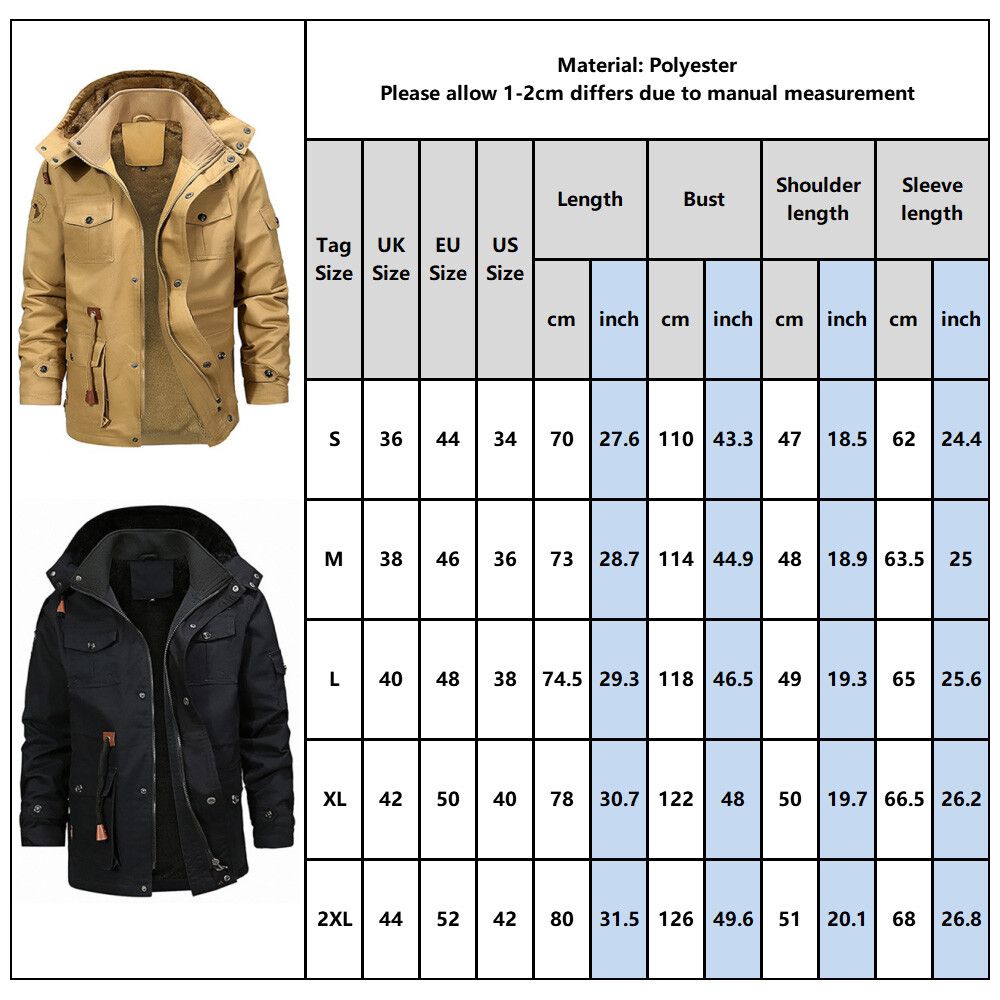 Material: Polyester
Please allow 1-2cm differs due to manual measurement

| Tag Size | UK Size | EU Size | US Size | Length cm | Length inch | Bust cm | Bust inch | Shoulder length cm | Shoulder length inch | Sleeve length cm | Sleeve length inch |
|---|---|---|---|---|---|---|---|---|---|---|---|
| S | 36 | 44 | 34 | 70 | 27.6 | 110 | 43.3 | 47 | 18.5 | 62 | 24.4 |
| M | 38 | 46 | 36 | 73 | 28.7 | 114 | 44.9 | 48 | 18.9 | 63.5 | 25 |
| L | 40 | 48 | 38 | 74.5 | 29.3 | 118 | 46.5 | 49 | 19.3 | 65 | 25.6 |
| XL | 42 | 50 | 40 | 78 | 30.7 | 122 | 48 | 50 | 19.7 | 66.5 | 26.2 |
| 2XL | 44 | 52 | 42 | 80 | 31.5 | 126 | 49.6 | 51 | 20.1 | 68 | 26.8 |